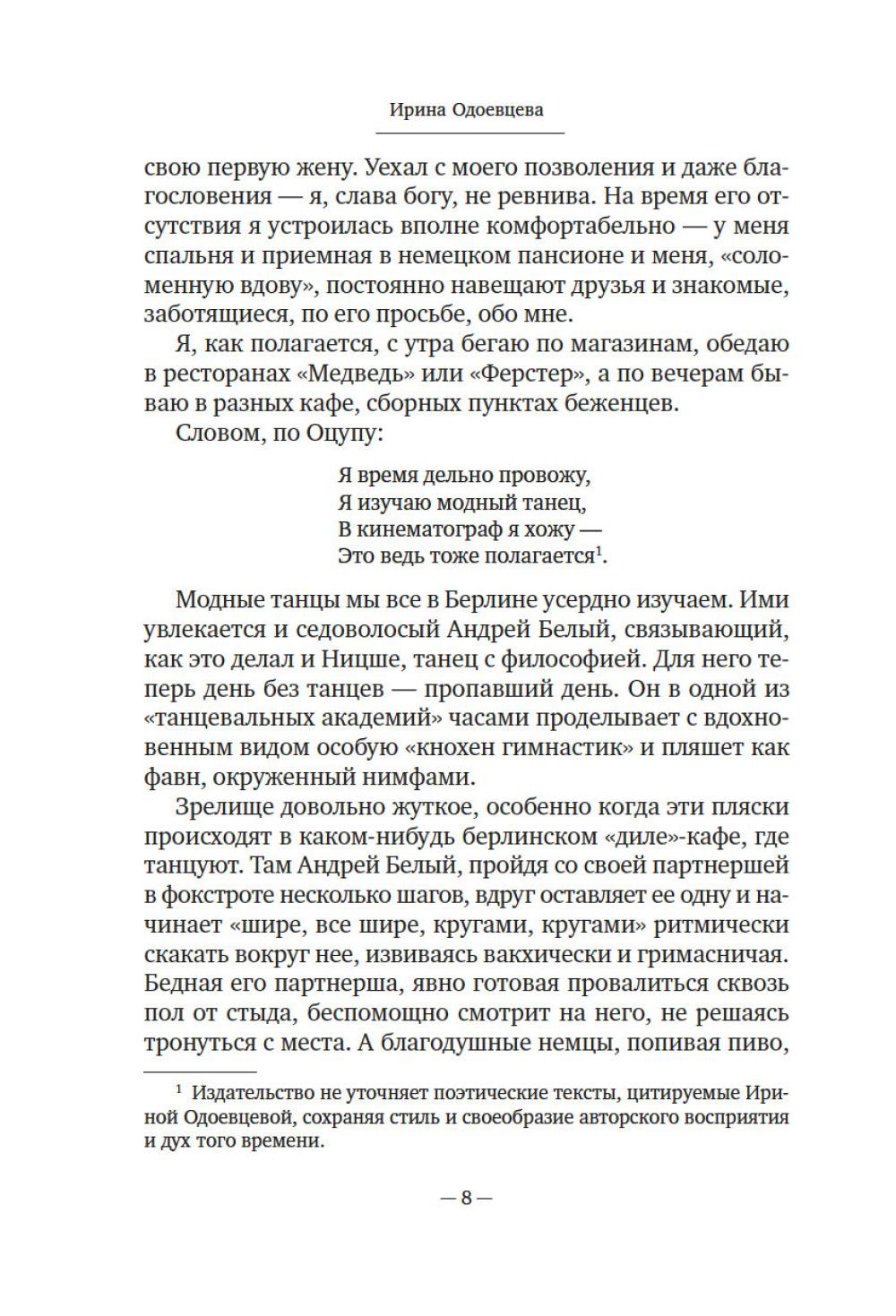 Ирина Одоевцева

свою первую жену. Уехал с моего позволения и даже благословения — я, слава богу, не ревнива. На время его отсутствия я устроилась вполне комфортабельно — у меня спальня и приемная в немецком пансионе и меня, «соломенную вдову», постоянно навещают друзья и знакомые, заботящиеся, по его просьбе, обо мне.

Я, как полагается, с утра бегаю по магазинам, обедаю в ресторанах «Медведь» или «Ферстер», а по вечерам бываю в разных кафе, сборных пунктах беженцев.

Словом, по Оцупу:

Я время дельно провожу,
Я изучаю модный танец,
В кинематограф я хожу —
Это ведь тоже полагается$^1$.

Модные танцы мы все в Берлине усердно изучаем. Ими увлекается и седоволосый Андрей Белый, связывающий, как это делал и Ницше, танец с философией. Для него теперь день без танцев — пропавший день. Он в одной из «танцевальных академий» часами проделывает с вдохновенным видом особую «кнохен гимнастик» и пляшет как фавн, окруженный нимфами.

Зрелище довольно жуткое, особенно когда эти пляски происходят в каком-нибудь берлинском «диле»-кафе, где танцуют. Там Андрей Белый, пройдя со своей партнершей в фокстроте несколько шагов, вдруг оставляет ее одну и начинает «шире, все шире, кругами, кругами» ритмически скакать вокруг нее, извиваясь вакхически и гримасничая. Бедная его партнерша, явно готовая провалиться сквозь пол от стыда, беспомощно смотрит на него, не решаясь тронуться с места. А благодушные немцы, попивая пиво,

$^1$ Издательство не уточняет поэтические тексты, цитируемые Ириной Одоевцевой, сохраняя стиль и своеобразие авторского восприятия и дух того времени.

— 8 —